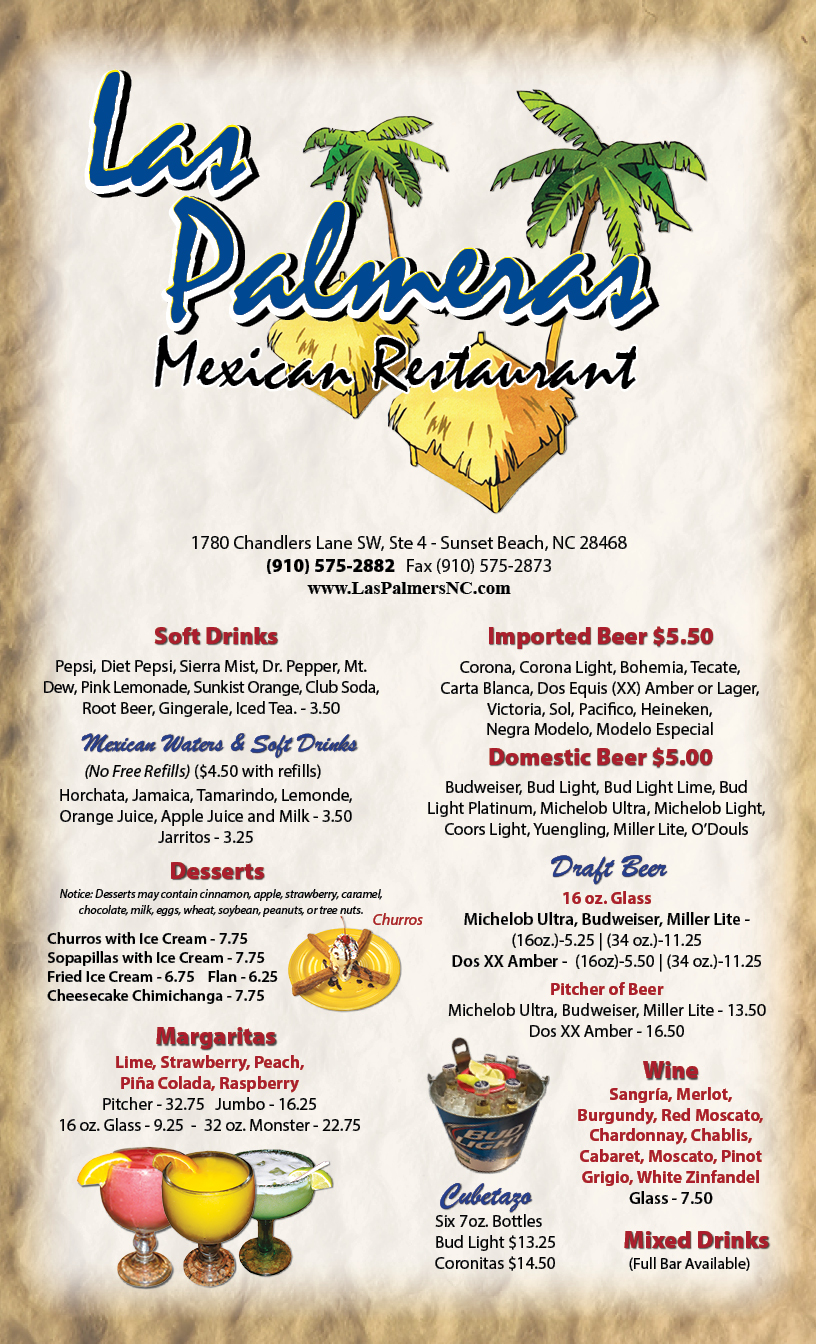 Las Palmeras
Mexican Restaurant

1780 Chandlers Lane SW, Ste 4 - Sunset Beach, NC 28468
(910) 575-2882 Fax (910) 575-2873
www.LasPalmersNC.com

Soft Drinks

Pepsi, Diet Pepsi, Sierra Mist, Dr. Pepper, Mt. Dew, Pink Lemonade, Sunkist Orange, Club Soda, Root Beer, Gingerale, Iced Tea. - 3.50

Mexican Waters & Soft Drinks

(No Free Refills) ($4.50 with refills)
Horchata, Jamaica, Tamarindo, Lemonde, Orange Juice, Apple Juice and Milk - 3.50
Jarritos - 3.25

Desserts

Notice: Desserts may contain cinnamon, apple, strawberry, caramel, chocolate, milk, eggs, wheat, soybean, peanuts, or tree nuts.

Churros

Churros with Ice Cream - 7.75
Sopapillas with Ice Cream - 7.75
Fried Ice Cream - 6.75 Flan - 6.25
Cheesecake Chimichanga - 7.75

Margaritas

Lime, Strawberry, Peach,
Piña Colada, Raspberry
Pitcher - 32.75 Jumbo - 16.25
16 oz. Glass - 9.25 - 32 oz. Monster - 22.75

Imported Beer $5.50

Corona, Corona Light, Bohemia, Tecate, Carta Blanca, Dos Equis (XX) Amber or Lager, Victoria, Sol, Pacifico, Heineken, Negra Modelo, Modelo Especial

Domestic Beer $5.00

Budweiser, Bud Light, Bud Light Lime, Bud Light Platinum, Michelob Ultra, Michelob Light, Coors Light, Yuengling, Miller Lite, O'Douls

Draft Beer

16 oz. Glass
Michelob Ultra, Budweiser, Miller Lite -
(16oz.)-5.25 | (34 oz.)-11.25
Dos XX Amber - (16oz)-5.50 | (34 oz.)-11.25

Pitcher of Beer
Michelob Ultra, Budweiser, Miller Lite - 13.50
Dos XX Amber - 16.50

Cubetazo
Six 7oz. Bottles
Bud Light $13.25
Coronitas $14.50

Wine

Sangría, Merlot, Burgundy, Red Moscato, Chardonnay, Chablis, Cabaret, Moscato, Pinot Grigio, White Zinfandel
Glass - 7.50

Mixed Drinks
(Full Bar Available)